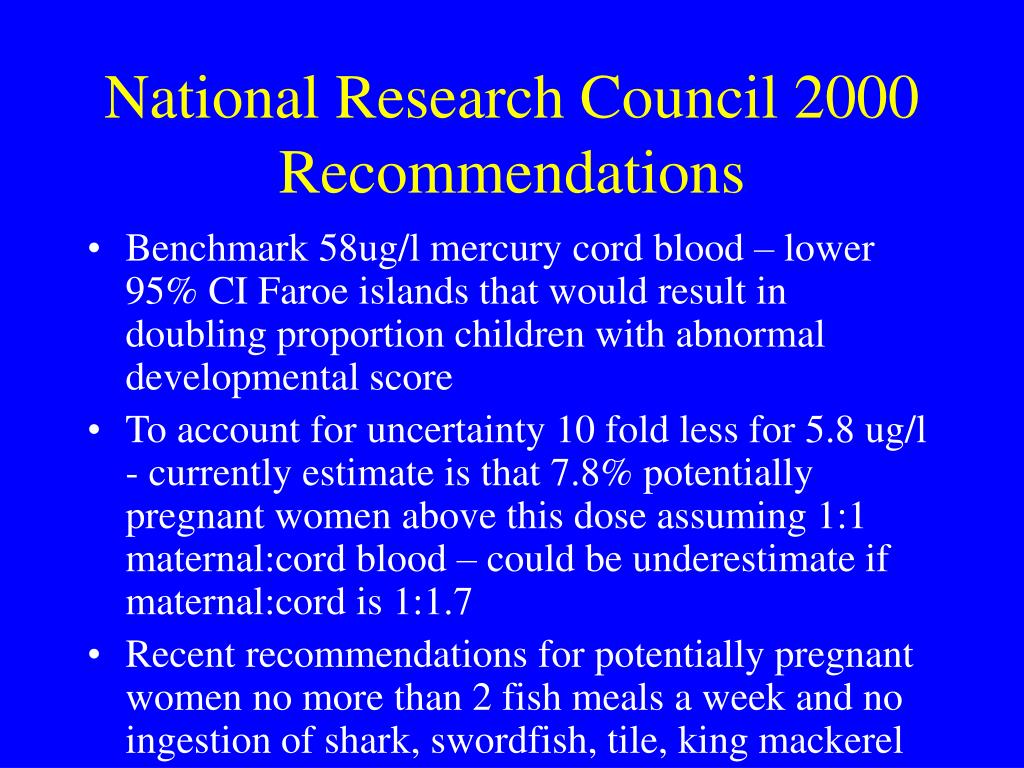 National Research Council 2000 Recommendations

• Benchmark 58ug/l mercury cord blood – lower 95% CI Faroe islands that would result in doubling proportion children with abnormal developmental score

• To account for uncertainty 10 fold less for 5.8 ug/l - currently estimate is that 7.8% potentially pregnant women above this dose assuming 1:1 maternal:cord blood – could be underestimate if maternal:cord is 1:1.7

• Recent recommendations for potentially pregnant women no more than 2 fish meals a week and no ingestion of shark, swordfish, tile, king mackerel